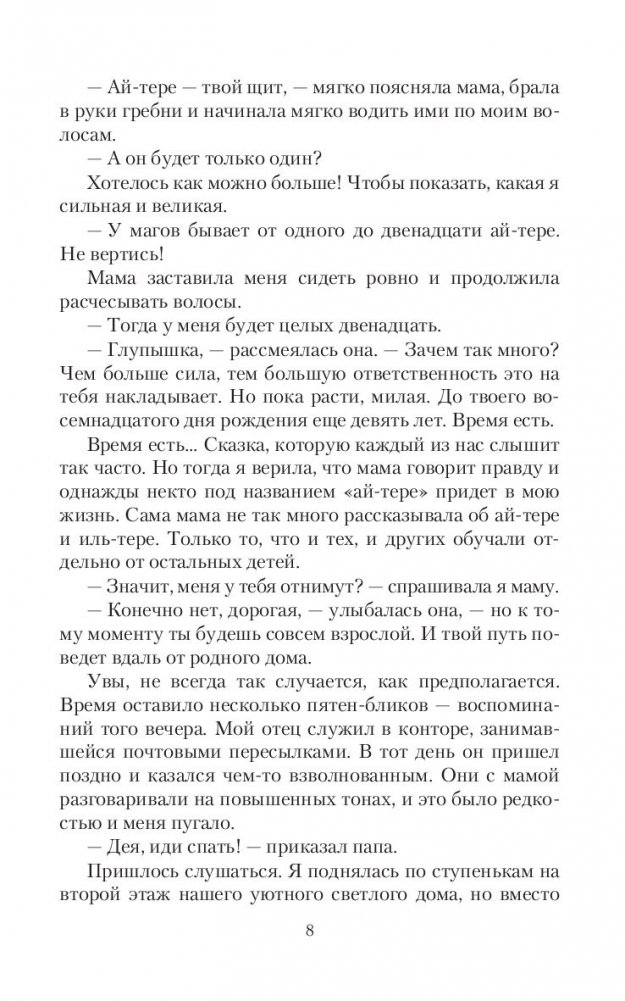 — Ай-тере — твой щит, — мягко поясняла мама, брала в руки гребни и начинала мягко водить ими по моим волосам.

— А он будет только один?

Хотелось как можно больше! Чтобы показать, какая я сильная и великая.

— У магов бывает от одного до двенадцати ай-тере. Не вертись!

Мама заставила меня сидеть ровно и продолжила расчесывать волосы.

— Тогда у меня будет целых двенадцать.

— Глупышка, — рассмеялась она. — Зачем так много? Чем больше сила, тем большую ответственность это на тебя накладывает. Но пока расти, милая. До твоего восемнадцатого дня рождения еще девять лет. Время есть.

Время есть... Сказка, которую каждый из нас слышит так часто. Но тогда я верила, что мама говорит правду и однажды некто под названием «ай-тере» придет в мою жизнь. Сама мама не так много рассказывала об ай-тере и иль-тере. Только то, что и тех, и других обучали отдельно от остальных детей.

— Значит, меня у тебя отнимут? — спрашивала я маму.

— Конечно нет, дорогая, — улыбалась она, — но к тому моменту ты будешь совсем взрослой. И твой путь поведет вдаль от родного дома.

Увы, не всегда так случается, как предполагается. Время оставило несколько пятен-бликов — воспоминаний того вечера. Мой отец служил в конторе, занимавшейся почтовыми пересылками. В тот день он пришел поздно и казался чем-то взволнованным. Они с мамой разговаривали на повышенных тонах, и это было редкостью и меня пугало.

— Дея, иди спать! — приказал папа.

Пришлось слушаться. Я поднялась по ступенькам на второй этаж нашего уютного светлого дома, но вместо

8